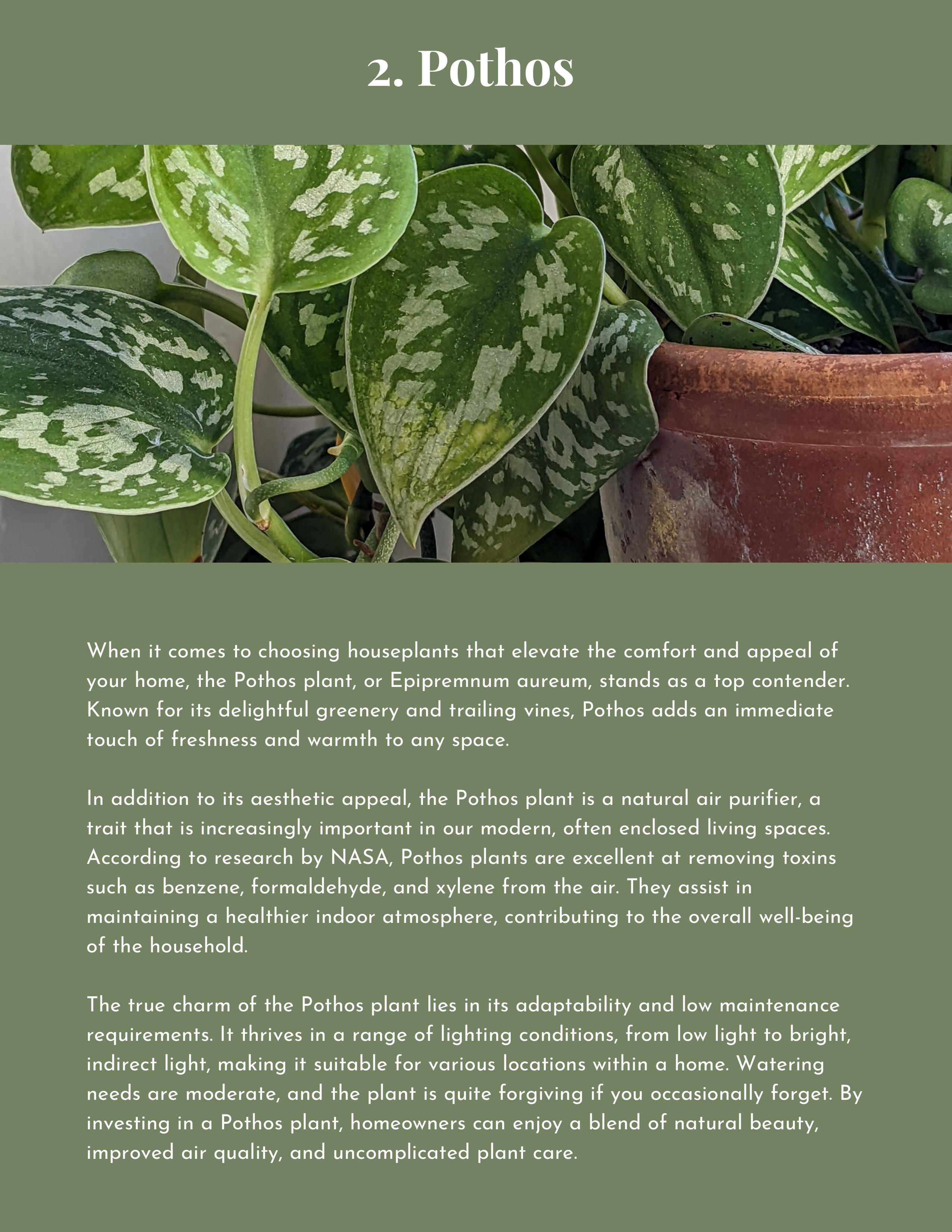 2. Pothos

When it comes to choosing houseplants that elevate the comfort and appeal of your home, the Pothos plant, or Epipremnum aureum, stands as a top contender. Known for its delightful greenery and trailing vines, Pothos adds an immediate touch of freshness and warmth to any space.

In addition to its aesthetic appeal, the Pothos plant is a natural air purifier, a trait that is increasingly important in our modern, often enclosed living spaces. According to research by NASA, Pothos plants are excellent at removing toxins such as benzene, formaldehyde, and xylene from the air. They assist in maintaining a healthier indoor atmosphere, contributing to the overall well-being of the household.

The true charm of the Pothos plant lies in its adaptability and low maintenance requirements. It thrives in a range of lighting conditions, from low light to bright, indirect light, making it suitable for various locations within a home. Watering needs are moderate, and the plant is quite forgiving if you occasionally forget. By investing in a Pothos plant, homeowners can enjoy a blend of natural beauty, improved air quality, and uncomplicated plant care.